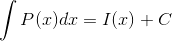 $\int P(x)dx = I(x) + C$